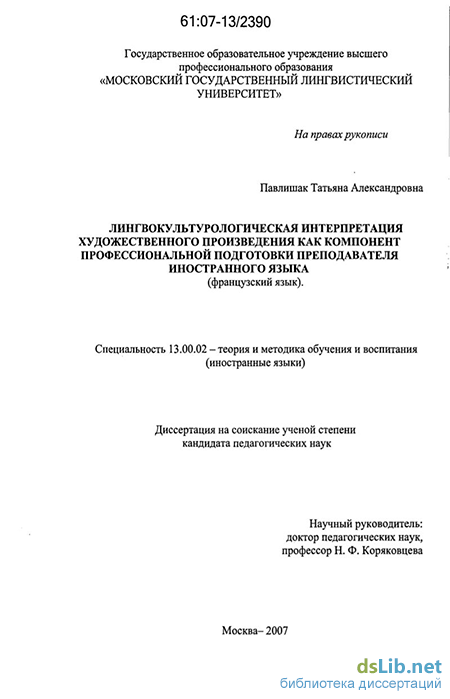 61:07-13/2390

Государственное образовательное учреждение высшего профессионального образования
«МОСКОВСКИЙ ГОСУДАРСТВЕННЫЙ ЛИНГВИСТИЧЕСКИЙ УНИВЕРСИТЕТ»

На правах рукописи

Павлишак Татьяна Александровна

ЛИНГВОКУЛЬТУРОЛОГИЧЕСКАЯ ИНТЕРПРЕТАЦИЯ ХУДОЖЕСТВЕННОГО ПРОИЗВЕДЕНИЯ КАК КОМПОНЕНТ ПРОФЕССИОНАЛЬНОЙ ПОДГОТОВКИ ПРЕПОДАВАТЕЛЯ ИНОСТРАННОГО ЯЗЫКА
(французский язык).

Специальность 13.00.02 – теория и методика обучения и воспитания (иностранные языки)

Диссертация на соискание ученой степени кандидата педагогических наук

Научный руководитель:
доктор педагогических наук,
профессор Н. Ф. Коряковцева

Москва– 2007

dsLib.net
библиотека диссертаций